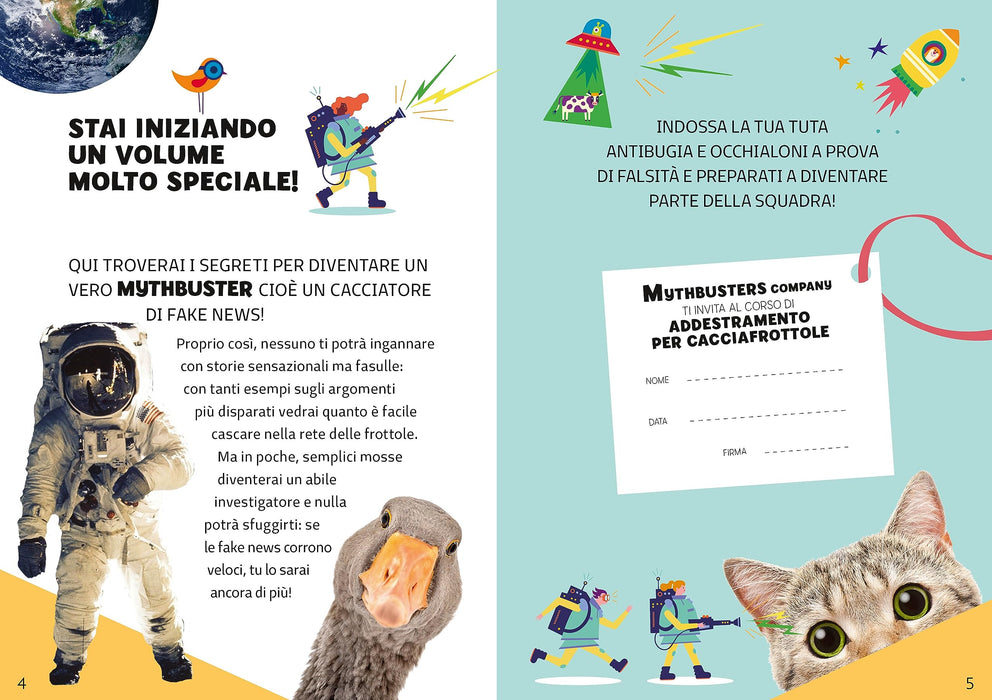 STAI INIZIANDO UN VOLUME MOLTO SPECIALE!

QUI TROVERAI I SEGRETI PER DIVENTARE UN VERO MYTHBUSTER CIOÈ UN CACCIATORE DI FAKE NEWS!

Proprio così, nessuno ti potrà ingannare con storie sensazionali ma fasulle: con tanti esempi sugli argomenti più disparati vedrai quanto è facile cascare nella rete delle frottole. Ma in poche, semplici mosse diventerai un abile investigatore e nulla potrà sfuggirti: se le fake news corrono veloci, tu lo sarai ancora di più!

4

INDOSSA LA TUA TUTA ANTIBUGIA E OCCHIALONI A PROVA DI FALSITÀ E PREPARATI A DIVENTARE PARTE DELLA SQUADRA!

MYTHBUSTERS COMPANY
TI INVITA AL CORSO DI
ADDESTRAMENTO PER CACCIAFROTTOLE

NOME ____

DATA ____

FIRMA ____

5